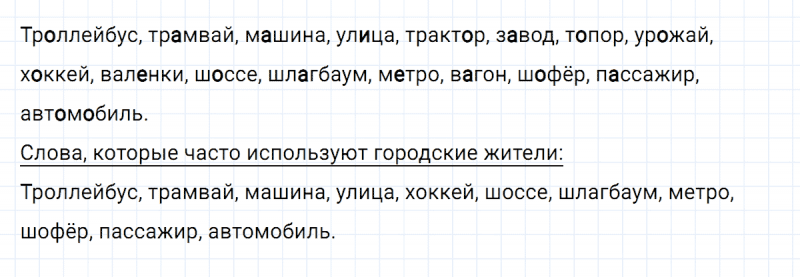 Троллейбус, трамвай, машина, улица, трактор, завод, топор, урожай, хоккей, валенки, шоссе, шлагбаум, метро, вагон, шофёр, пассажир, автомобиль.

Слова, которые часто используют городские жители:

Троллейбус, трамвай, машина, улица, хоккей, шоссе, шлагбаум, метро, шофёр, пассажир, автомобиль.